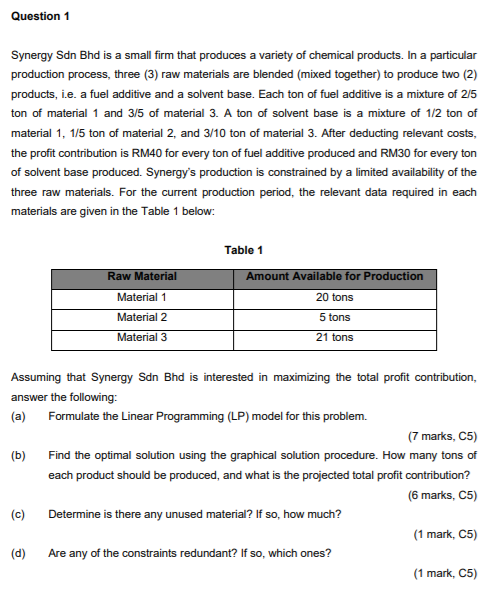 Question 1

Synergy Sdn Bhd is a small firm that produces a variety of chemical products. In a particular production process, three (3) raw materials are blended (mixed together) to produce two (2) products, i.e. a fuel additive and a solvent base. Each ton of fuel additive is a mixture of 2/5 ton of material 1 and 3/5 of material 3. A ton of solvent base is a mixture of 1/2 ton of material 1, 1/5 ton of material 2, and 3/10 ton of material 3. After deducting relevant costs, the profit contribution is RM40 for every ton of fuel additive produced and RM30 for every ton of solvent base produced. Synergy's production is constrained by a limited availability of the three raw materials. For the current production period, the relevant data required in each materials are given in the Table 1 below:

Table 1

| Raw Material | Amount Available for Production |
|---|---|
| Material 1 | 20 tons |
| Material 2 | 5 tons |
| Material 3 | 21 tons |

Assuming that Synergy Sdn Bhd is interested in maximizing the total profit contribution, answer the following:

(a) Formulate the Linear Programming (LP) model for this problem.

(7 marks, C5)

(b) Find the optimal solution using the graphical solution procedure. How many tons of each product should be produced, and what is the projected total profit contribution?

(6 marks, C5)

(c) Determine is there any unused material? If so, how much?

(1 mark, C5)

(d) Are any of the constraints redundant? If so, which ones?

(1 mark, C5)